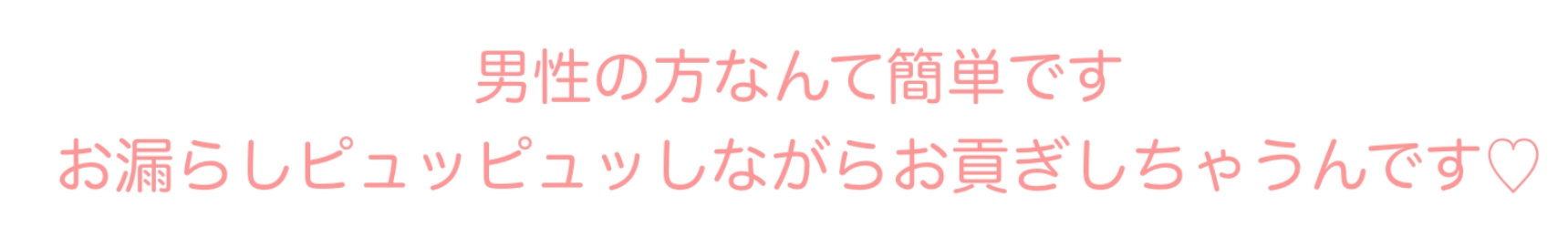 男性の方なんて簡単です
お漏らしピュッピュッしながらお貢ぎしちゃうんです♡